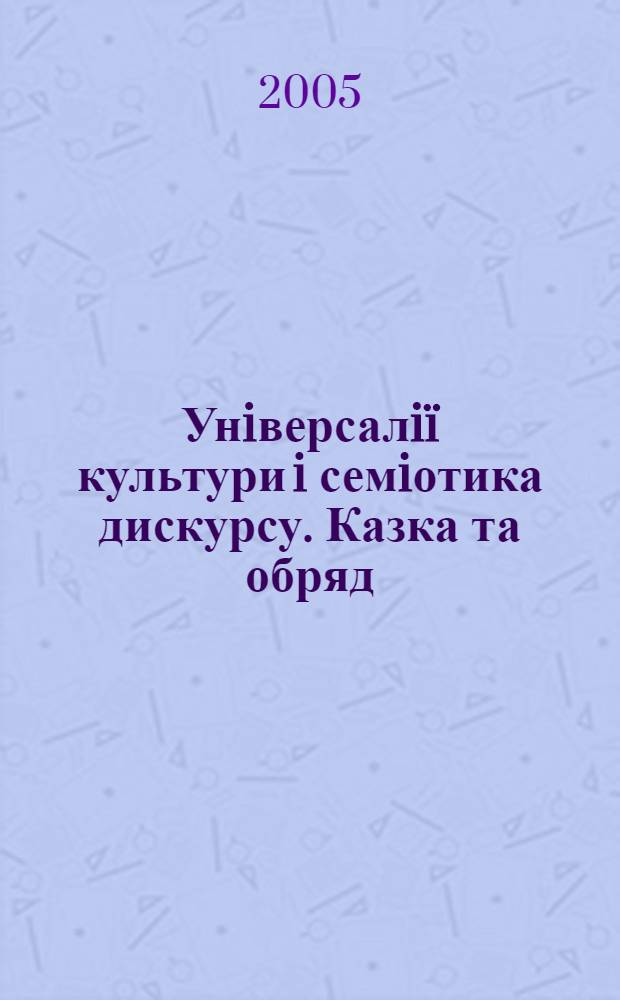 2005

Універсалії культури і семіотика дискурсу. Казка та обряд